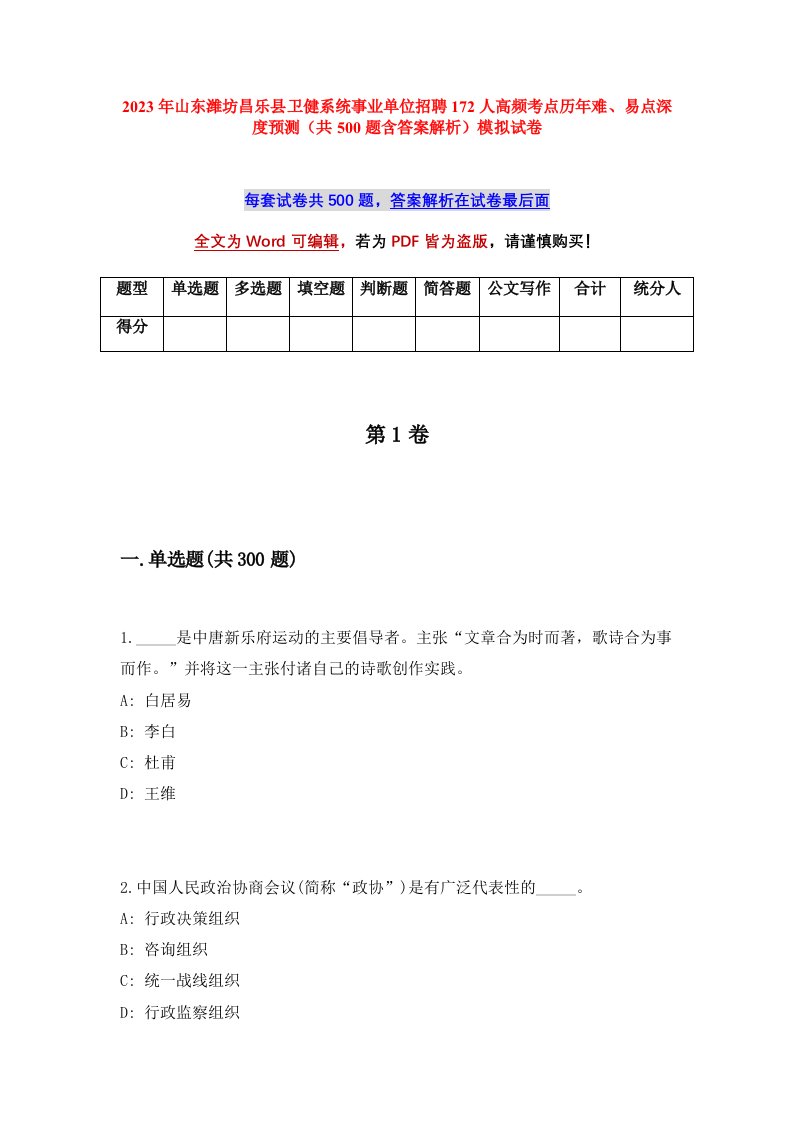 2023年山东潍坊昌乐县卫健系统事业单位招聘172人高频考点历年难、易点深度预测（共500题含答案解析）模拟试卷

每套试卷共500题，答案解析在试卷最后面

全文为Word可编辑，若为PDF皆为盗版，请谨慎购买！

| 题型 | 单选题 | 多选题 | 填空题 | 判断题 | 简答题 | 公文写作 | 合计 | 统分人 |
|---|---|---|---|---|---|---|---|---|
| 得分 | | | | | | | | |

第1卷

一.单选题(共300题)

1._____是中唐新乐府运动的主要倡导者。主张“文章合为时而著，歌诗合为事而作。”并将这一主张付诸自己的诗歌创作实践。
A: 白居易
B: 李白
C: 杜甫
D: 王维

2.中国人民政治协商会议(简称“政协”)是有广泛代表性的_____。
A: 行政决策组织
B: 咨询组织
C: 统一战线组织
D: 行政监察组织